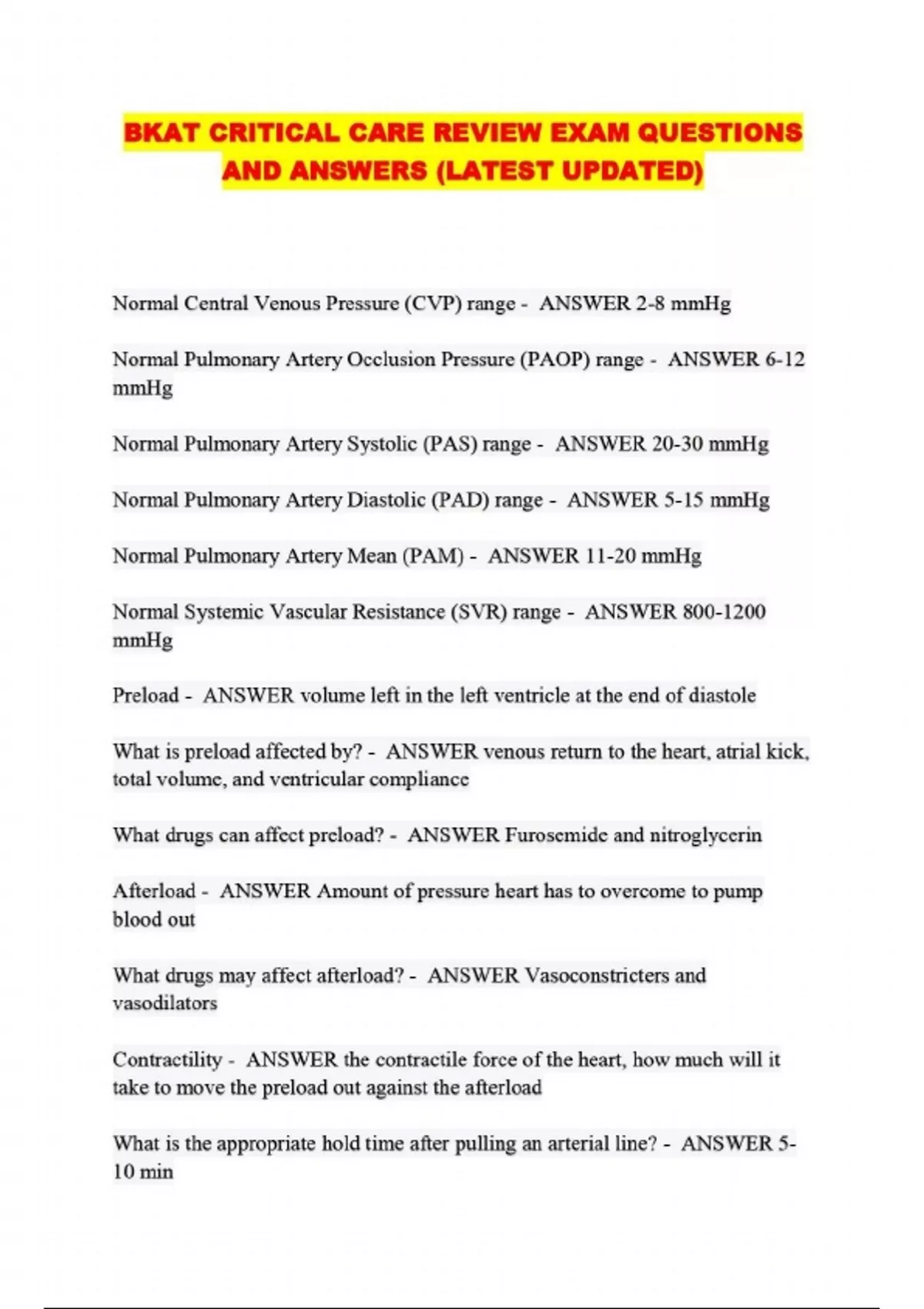 BKAT CRITICAL CARE REVIEW EXAM QUESTIONS AND ANSWERS (LATEST UPDATED)

Normal Central Venous Pressure (CVP) range - ANSWER 2-8 mmHg

Normal Pulmonary Artery Occlusion Pressure (PAOP) range - ANSWER 6-12 mmHg

Normal Pulmonary Artery Systolic (PAS) range - ANSWER 20-30 mmHg

Normal Pulmonary Artery Diastolic (PAD) range - ANSWER 5-15 mmHg

Normal Pulmonary Artery Mean (PAM) - ANSWER 11-20 mmHg

Normal Systemic Vascular Resistance (SVR) range - ANSWER 800-1200 mmHg

Preload - ANSWER volume left in the left ventricle at the end of diastole

What is preload affected by? - ANSWER venous return to the heart, atrial kick, total volume, and ventricular compliance

What drugs can affect preload? - ANSWER Furosemide and nitroglycerin

Afterload - ANSWER Amount of pressure heart has to overcome to pump blood out

What drugs may affect afterload? - ANSWER Vasoconstricters and vasodilators

Contractility - ANSWER the contractile force of the heart, how much will it take to move the preload out against the afterload

What is the appropriate hold time after pulling an arterial line? - ANSWER 5-10 min